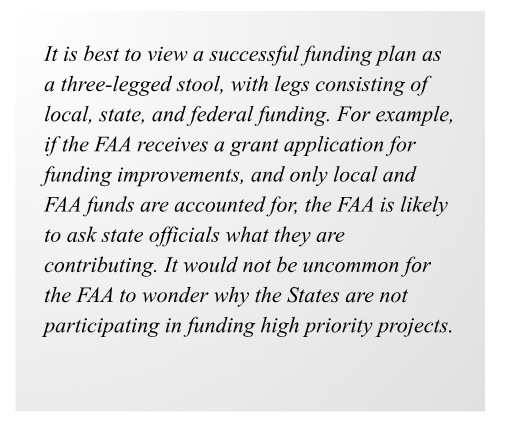 It is best to view a successful funding plan as a three-legged stool, with legs consisting of local, state, and federal funding. For example, if the FAA receives a grant application for funding improvements, and only local and FAA funds are accounted for, the FAA is likely to ask state officials what they are contributing. It would not be uncommon for the FAA to wonder why the States are not participating in funding high priority projects.